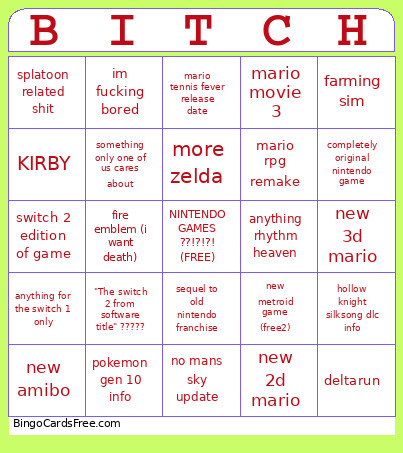 | B | I | T | C | H |
|---|---|---|---|---|
| splatoon related shit | im fucking bored | mario tennis fever release date | mario movie 3 | farming sim |
| KIRBY | something only one of us cares about | more zelda | mario rpg remake | completely original nintendo game |
| switch 2 edition of game | fire emblem (i want death) | NINTENDO GAMES ??!?!?! (FREE) | anything rhythm heaven | new 3d mario |
| anything for the switch 1 only | "The switch 2 from software title" ????? | sequel to old nintendo franchise | new metroid game (free2) | hollow knight silksong dlc info |
| new amibo | pokemon gen 10 info | no mans sky update | new 2d mario | deltarun |

BingoCardsFree.com